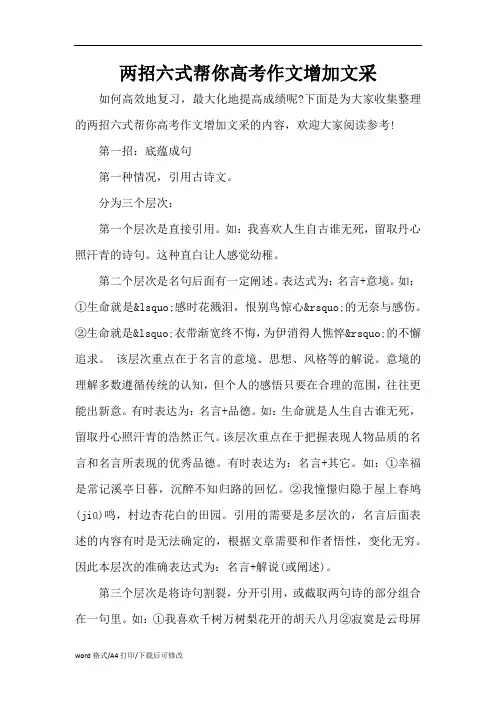 两招六式帮你高考作文增加文采

如何高效地复习，最大化地提高成绩呢?下面是为大家收集整理的两招六式帮你高考作文增加文采的内容，欢迎大家阅读参考!

第一招：底蕴成句

第一种情况，引用古诗文。

分为三个层次：

第一个层次是直接引用。如：我喜欢人生自古谁无死，留取丹心照汗青的诗句。这种直白让人感觉幼稚。

第二个层次是名句后面有一定阐述。表达式为：名言+意境。如：①生命就是&lsquo;感时花溅泪，恨别鸟惊心&rsquo;的无奈与感伤。②生命就是&lsquo;衣带渐宽终不悔，为伊消得人憔悴&rsquo;的不懈追求。 该层次重点在于名言的意境、思想、风格等的解说。意境的理解多数遵循传统的认知，但个人的感悟只要在合理的范围，往往更能出新意。有时表达为：名言+品德。如：生命就是人生自古谁无死，留取丹心照汗青的浩然正气。该层次重点在于把握表现人物品质的名言和名言所表现的优秀品德。有时表达为：名言+其它。如：①幸福是常记溪亭日暮，沉醉不知归路的回忆。②我憧憬归隐于屋上春鸠(jiū)鸣，村边杏花白的田园。引用的需要是多层次的，名言后面表述的内容有时是无法确定的，根据文章需要和作者悟性，变化无穷。因此本层次的准确表达式为：名言+解说(或阐述)。

第三个层次是将诗句割裂，分开引用，或截取两句诗的部分组合在一句里。如：①我喜欢千树万树梨花开的胡天八月②寂寞是云母屏

word 格式/A4 打印/下载后可修改